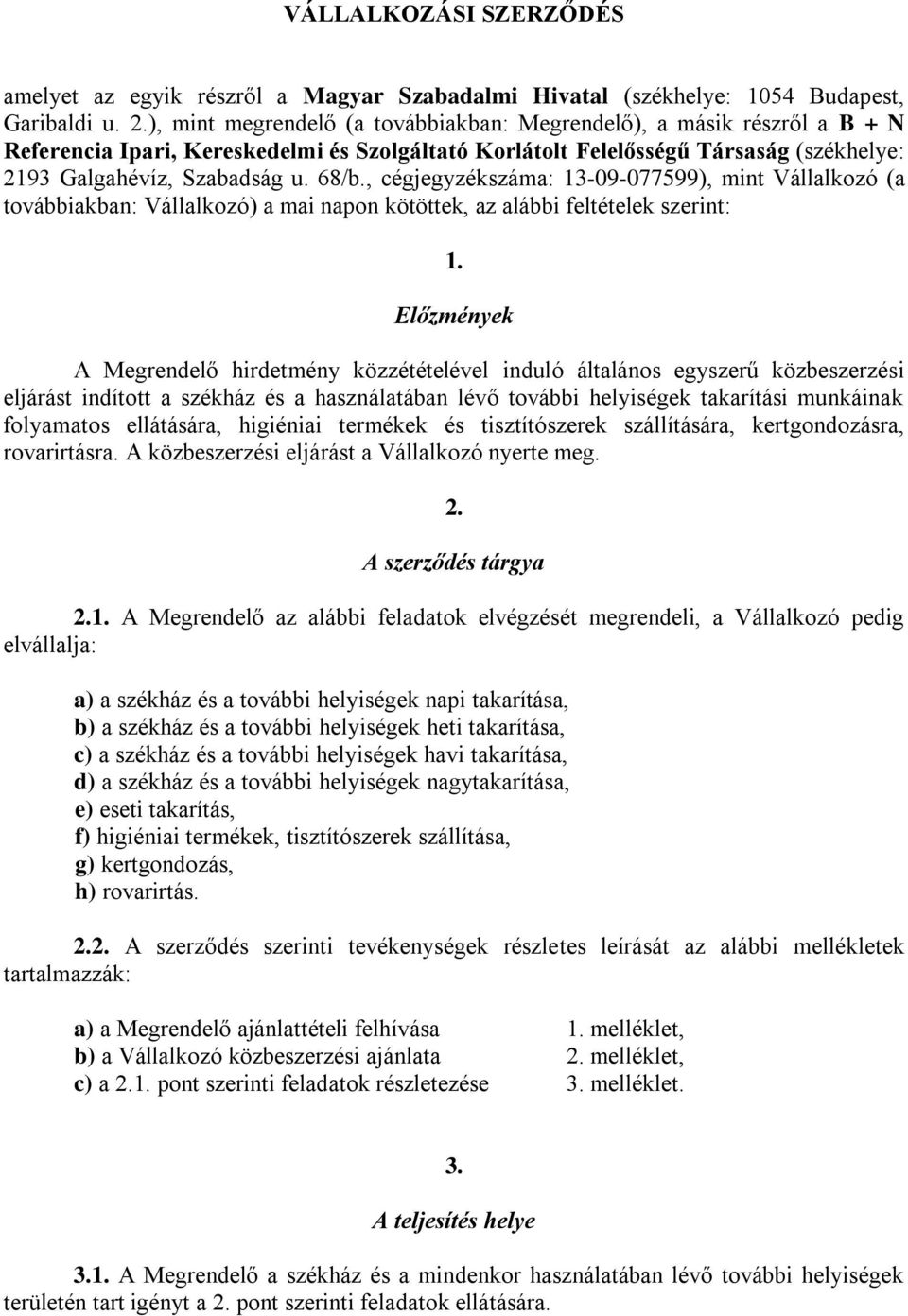 VÁLLALKOZÁSI SZERZŐDÉS

amelyet az egyik részről a Magyar Szabadalmi Hivatal (székhelye: 1054 Budapest, Garibaldi u. 2.), mint megrendelő (a továbbiakban: Megrendelő), a másik részről a B + N Referencia Ipari, Kereskedelmi és Szolgáltató Korlátolt Felelősségű Társaság (székhelye: 2193 Galgahévíz, Szabadság u. 68/b., cégjegyzékszáma: 13-09-077599), mint Vállalkozó (a továbbiakban: Vállalkozó) a mai napon kötöttek, az alábbi feltételek szerint:

1.

Előzmények

A Megrendelő hirdetmény közzétételével induló általános egyszerű közbeszerzési eljárást indított a székház és a használatában lévő további helyiségek takarítási munkáinak folyamatos ellátására, higiéniai termékek és tisztítószerek szállítására, kertgondozásra, rovarirtásra. A közbeszerzési eljárást a Vállalkozó nyerte meg.

2.

A szerződés tárgya

2.1. A Megrendelő az alábbi feladatok elvégzését megrendeli, a Vállalkozó pedig elvállalja:

a) a székház és a további helyiségek napi takarítása,
b) a székház és a további helyiségek heti takarítása,
c) a székház és a további helyiségek havi takarítása,
d) a székház és a további helyiségek nagytakarítása,
e) eseti takarítás,
f) higiéniai termékek, tisztítószerek szállítása,
g) kertgondozás,
h) rovarirtás.

2.2. A szerződés szerinti tevékenységek részletes leírását az alábbi mellékletek tartalmazzák:

a) a Megrendelő ajánlattételi felhívása 1. melléklet,
b) a Vállalkozó közbeszerzési ajánlata 2. melléklet,
c) a 2.1. pont szerinti feladatok részletezése 3. melléklet.

3.

A teljesítés helye

3.1. A Megrendelő a székház és a mindenkor használatában lévő további helyiségek területén tart igényt a 2. pont szerinti feladatok ellátására.